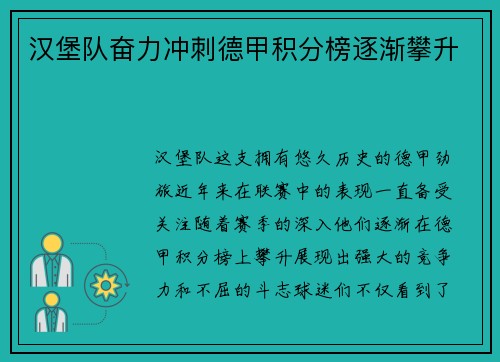 汉堡队奋力冲刺德甲积分榜逐渐攀升

汉堡队这支拥有悠久历史的德甲劲旅近年来在联赛中的表现一直备受关注随着赛季的深入他们逐渐在德甲积分榜上攀升展现出强大的竞争力和不屈的斗志球迷们不仅看到了